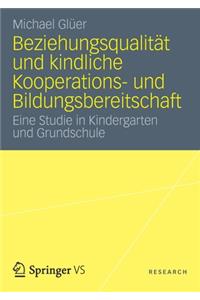 Michael Glüer

Beziehungsqualität und kindliche Kooperations- und Bildungsbereitschaft

Eine Studie in Kindergarten und Grundschule

Springer VS

RESEARCH